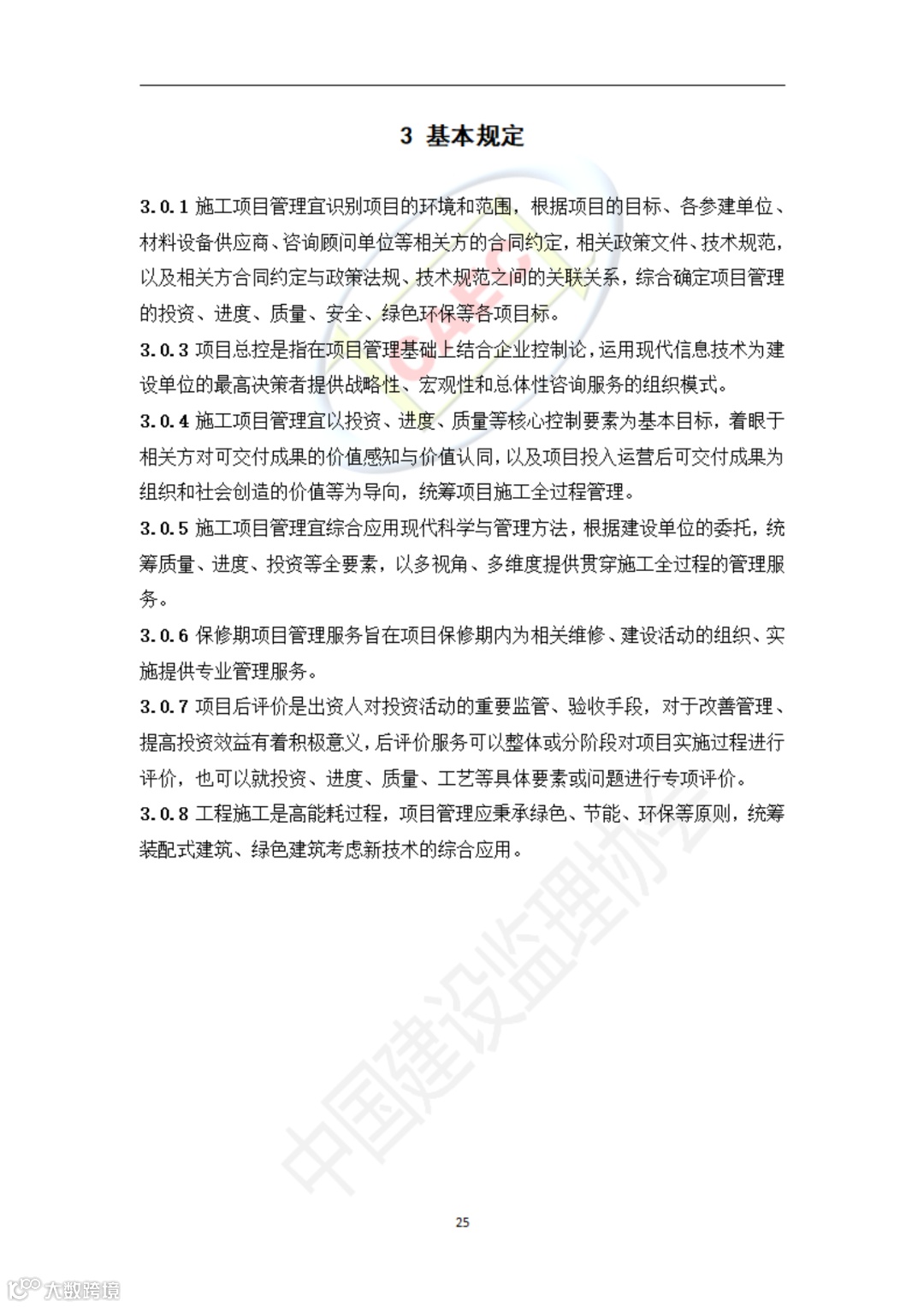 3 基本规定

3.0.1 施工项目管理宜识别项目的环境和范围，根据项目的目标、各参建单位、材料设备供应商、咨询顾问单位等相关方的合同约定，相关政策文件、技术规范，以及相关方合同约定与政策法规、技术规范之间的关联关系，综合确定项目管理的投资、进度、质量、安全、绿色环保等各项目标。

3.0.3 项目总控是指在项目管理基础上结合企业控制论，运用现代信息技术为建设单位的最高决策者提供战略性、宏观性和总体性咨询服务的组织模式。

3.0.4 施工项目管理宜以投资、进度、质量等核心控制要素为基本目标，着眼于相关方对可交付成果的价值感知与价值认同，以及项目投入运营后可交付成果为组织和社会创造的价值等为导向，统筹项目施工全过程管理。

3.0.5 施工项目管理宜综合应用现代科学与管理方法，根据建设单位的委托，统筹质量、进度、投资等全要素，以多视角、多维度提供贯穿施工全过程的管理服务。

3.0.6 保修期项目管理服务旨在项目保修期内为相关维修、建设活动的组织、实施提供专业管理服务。

3.0.7 项目后评价是出资人对投资活动的重要监管、验收手段，对于改善管理、提高投资效益有着积极意义，后评价服务可以整体或分阶段对项目实施过程进行评价，也可以就投资、进度、质量、工艺等具体要素或问题进行专项评价。

3.0.8 工程施工是高能耗过程，项目管理应秉承绿色、节能、环保等原则，统筹装配式建筑、绿色建筑考虑新技术的综合应用。

CAEC

中国建设监理协会

25

大数跨境